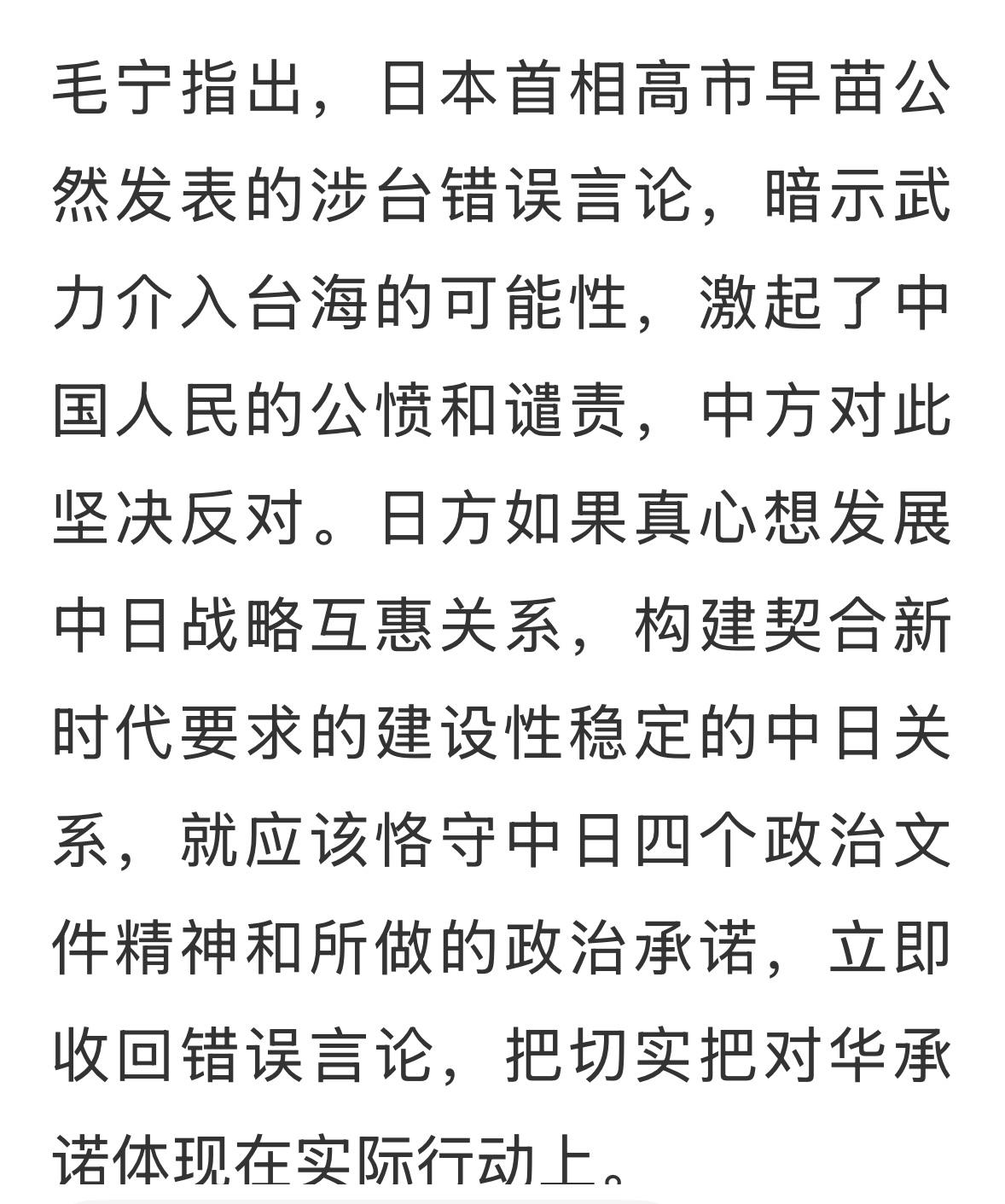 毛宁指出，日本首相高市早苗公然发表的涉台错误言论，暗示武力介入台海的可能性，激起了中国人民的公愤和谴责，中方对此坚决反对。日方如果真心想发展中日战略互惠关系，构建契合新时代要求的建设性稳定的中日关系，就应该恪守中日四个政治文件精神和所做的政治承诺，立即收回错误言论，把切实把对华承诺体现在实际行动上。